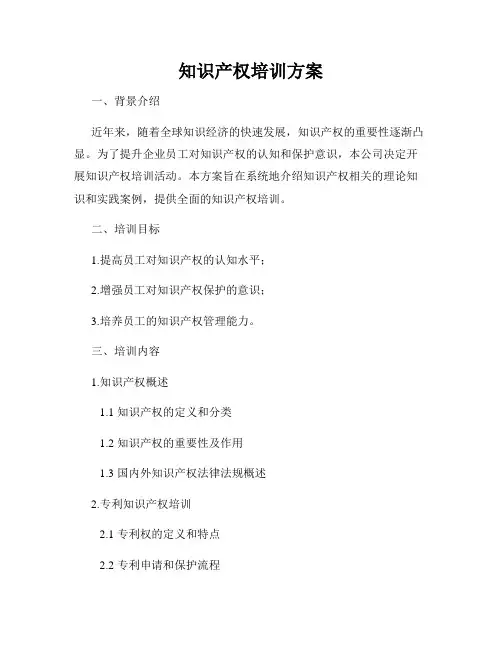 知识产权培训方案

一、背景介绍

近年来，随着全球知识经济的快速发展，知识产权的重要性逐渐凸显。为了提升企业员工对知识产权的认知和保护意识，本公司决定开展知识产权培训活动。本方案旨在系统地介绍知识产权相关的理论知识和实践案例，提供全面的知识产权培训。

二、培训目标

1.提高员工对知识产权的认知水平；

2.增强员工对知识产权保护的意识；

3.培养员工的知识产权管理能力。

三、培训内容

1.知识产权概述

1.1 知识产权的定义和分类

1.2 知识产权的重要性及作用

1.3 国内外知识产权法律法规概述

2.专利知识产权培训

2.1 专利权的定义和特点

2.2 专利申请和保护流程